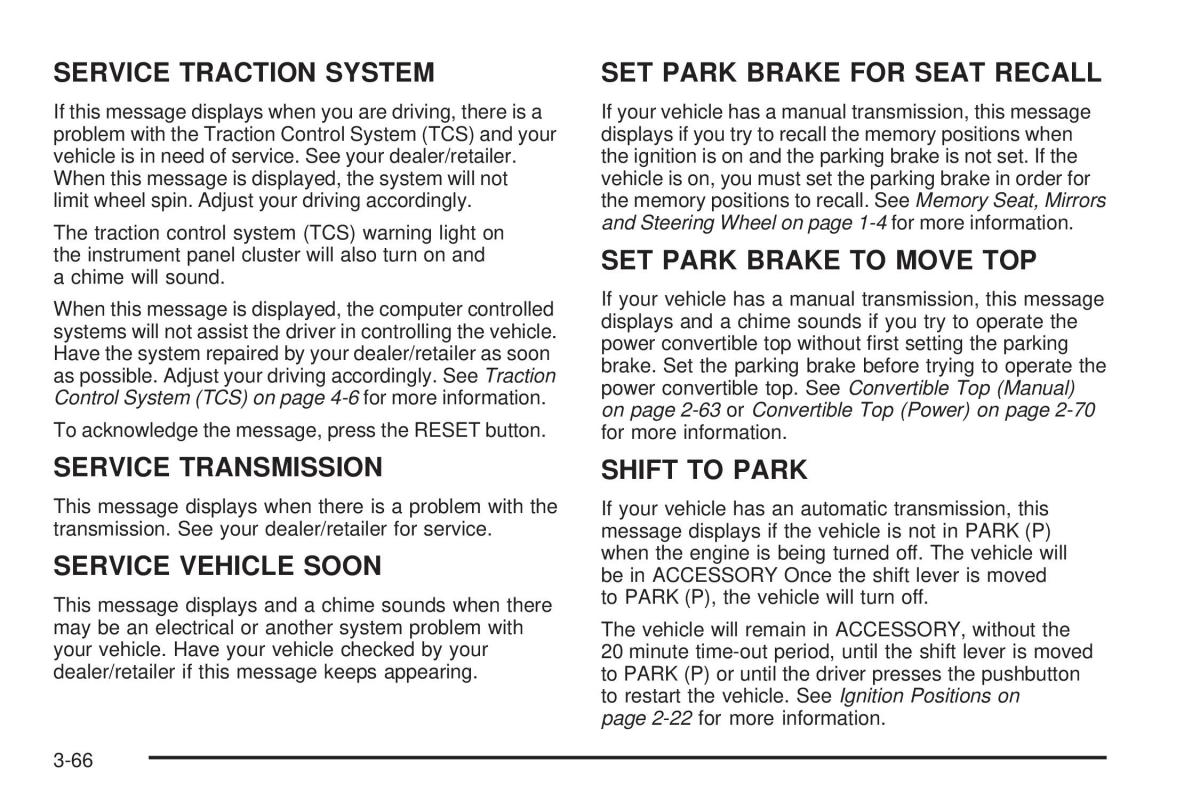 SERVICE TRACTION SYSTEM

If this message displays when you are driving, there is a problem with the Traction Control System (TCS) and your vehicle is in need of service. See your dealer/retailer. When this message is displayed, the system will not limit wheel spin. Adjust your driving accordingly.

The traction control system (TCS) warning light on the instrument panel cluster will also turn on and a chime will sound.

When this message is displayed, the computer controlled systems will not assist the driver in controlling the vehicle. Have the system repaired by your dealer/retailer as soon as possible. Adjust your driving accordingly. See Traction Control System (TCS) on page 4-6 for more information.

To acknowledge the message, press the RESET button.

SERVICE TRANSMISSION

This message displays when there is a problem with the transmission. See your dealer/retailer for service.

SERVICE VEHICLE SOON

This message displays and a chime sounds when there may be an electrical or another system problem with your vehicle. Have your vehicle checked by your dealer/retailer if this message keeps appearing.

SET PARK BRAKE FOR SEAT RECALL

If your vehicle has a manual transmission, this message displays if you try to recall the memory positions when the ignition is on and the parking brake is not set. If the vehicle is on, you must set the parking brake in order for the memory positions to recall. See Memory Seat, Mirrors and Steering Wheel on page 1-4 for more information.

SET PARK BRAKE TO MOVE TOP

If your vehicle has a manual transmission, this message displays and a chime sounds if you try to operate the power convertible top without first setting the parking brake. Set the parking brake before trying to operate the power convertible top. See Convertible Top (Manual) on page 2-63 or Convertible Top (Power) on page 2-70 for more information.

SHIFT TO PARK

If your vehicle has an automatic transmission, this message displays if the vehicle is not in PARK (P) when the engine is being turned off. The vehicle will be in ACCESSORY Once the shift lever is moved to PARK (P), the vehicle will turn off.

The vehicle will remain in ACCESSORY, without the 20 minute time-out period, until the shift lever is moved to PARK (P) or until the driver presses the pushbutton to restart the vehicle. See Ignition Positions on page 2-22 for more information.

3-66